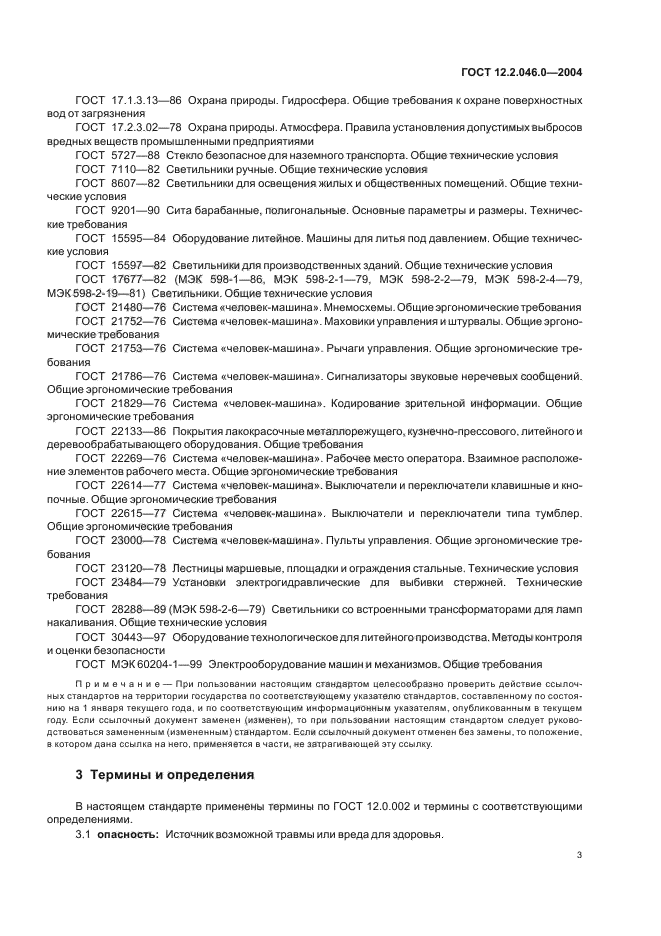 ГОСТ 12.2.046.0—2004

ГОСТ 17.1.3.13—86 Охрана природы. Гидросфера. Общие требования к охране поверхностных вод от загрязнения

ГОСТ 17.2.3.02—78 Охрана природы. Атмосфера. Правила установления допустимых выбросов вредных веществ промышленными предприятиями

ГОСТ 5727—88 Стекло безопасное для наземного транспорта. Общие технические условия

ГОСТ 7110—82 Светильники ручные. Общие технические условия

ГОСТ 8607—82 Светильники для освещения жилых и общественных помещений. Общие технические условия

ГОСТ 9201—90 Сита барабанные, полигональные. Основные параметры и размеры. Технические требования

ГОСТ 15595—84 Оборудование литейное. Машины для литья под давлением. Общие технические условия

ГОСТ 15597—82 Светильники для производственных зданий. Общие технические условия

ГОСТ 17677—82 (МЭК 598-1—86, МЭК 598-2-1—79, МЭК 598-2-2—79, МЭК 598-2-4—79, МЭК 598-2-19—81) Светильники. Общие технические условия

ГОСТ 21480—76 Система «человек-машина». Мнемосхемы. Общие эргономические требования

ГОСТ 21752—76 Система «человек-машина». Маховики управления и штурвалы. Общие эргономические требования

ГОСТ 21753—76 Система «человек-машина». Рычаги управления. Общие эргономические требования

ГОСТ 21786—76 Система «человек-машина». Сигнализаторы звуковые неречевых сообщений. Общие эргономические требования

ГОСТ 21829—76 Система «человек-машина». Кодирование зрительной информации. Общие эргономические требования

ГОСТ 22133—86 Покрытия лакокрасочные металлорежущего, кузнечно-прессового, литейного и деревообрабатывающего оборудования. Общие требования

ГОСТ 22269—76 Система «человек-машина». Рабочее место оператора. Взаимное расположение элементов рабочего места. Общие эргономические требования

ГОСТ 22614—77 Система «человек-машина». Выключатели и переключатели клавишные и кнопочные. Общие эргономические требования

ГОСТ 22615—77 Система «человек-машина». Выключатели и переключатели типа тумблер. Общие эргономические требования

ГОСТ 23000—78 Система «человек-машина». Пульты управления. Общие эргономические требования

ГОСТ 23120—78 Лестницы маршевые, площадки и ограждения стальные. Технические условия

ГОСТ 23484—79 Установки электрогидравлические для выбивки стержней. Технические требования

ГОСТ 28288—89 (МЭК 598-2-6—79) Светильники со встроенными трансформаторами для ламп накаливания. Общие технические условия

ГОСТ 30443—97 Оборудование технологическое для литейного производства. Методы контроля и оценки безопасности

ГОСТ МЭК 60204-1—99 Электрооборудование машин и механизмов. Общие требования

Примечание — При пользовании настоящим стандартом целесообразно проверить действие ссылочных стандартов на территории государства по соответствующему указателю стандартов, составленному по состоянию на 1 января текущего года, и по соответствующим информационным указателям, опубликованным в текущем году. Если ссылочный документ заменен (изменен), то при пользовании настоящим стандартом следует руководствоваться замененным (измененным) стандартом. Если ссылочный документ отменен без замены, то положение, в котором дана ссылка на него, применяется в части, не затрагивающей эту ссылку.

3 Термины и определения

В настоящем стандарте применены термины по ГОСТ 12.0.002 и термины с соответствующими определениями.

3.1 опасность: Источник возможной травмы или вреда для здоровья.

3